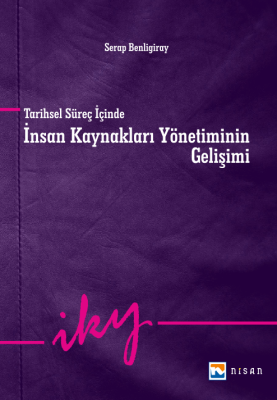 Serap Benligiray

Tarihsel Süreç İçinde

İnsan Kaynakları Yönetiminin Gelişimi

iky

NISAN